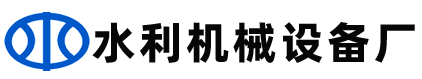 水利机械设备厂